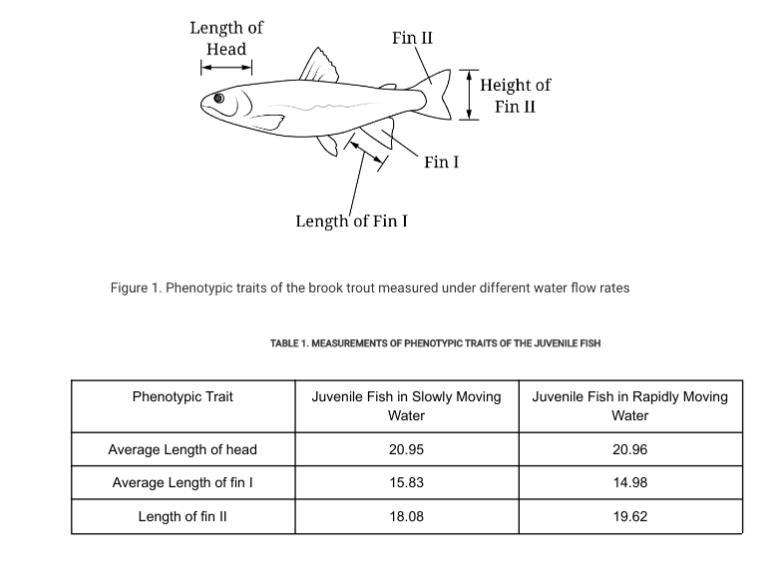 Length of Head

Fin II

Height of Fin II

Fin I

Length of Fin I

Figure 1. Phenotypic traits of the brook trout measured under different water flow rates

TABLE 1. MEASUREMENTS OF PHENOTYPIC TRAITS OF THE JUVENILE FISH

| Phenotypic Trait | Juvenile Fish in Slowly Moving Water | Juvenile Fish in Rapidly Moving Water |
|---|---|---|
| Average Length of head | 20.95 | 20.96 |
| Average Length of fin I | 15.83 | 14.98 |
| Length of fin II | 18.08 | 19.62 |